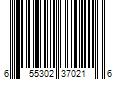 6 55302 37021 6